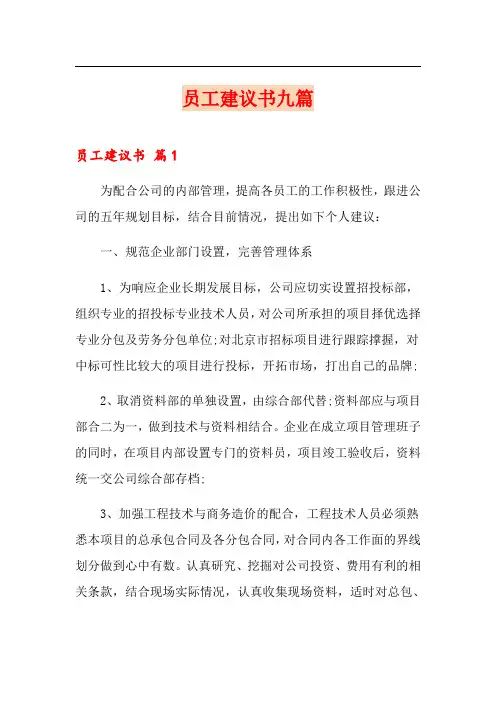 员工建议书九篇

员工建议书 篇1

为配合公司的内部管理，提高各员工的工作积极性，跟进公司的五年规划目标，结合目前情况，提出如下个人建议：

一、规范企业部门设置，完善管理体系

1、为响应企业长期发展目标，公司应切实设置招投标部，组织专业的招投标专业技术人员，对公司所承担的项目择优选择专业分包及劳务分包单位;对北京市招标项目进行跟踪撑握，对中标可性比较大的项目进行投标，开拓市场，打出自己的品牌;

2、取消资料部的单独设置，由综合部代替;资料部应与项目部合二为一，做到技术与资料相结合。企业在成立项目管理班子的同时，在项目内部设置专门的资料员，项目竣工验收后，资料统一交公司综合部存档;

3、加强工程技术与商务造价的配合，工程技术人员必须熟悉本项目的总承包合同及各分包合同，对合同内各工作面的界线划分做到心中有数。认真研究、挖掘对公司投资、费用有利的相关条款，结合现场实际情况，认真收集现场资料，适时对总包、